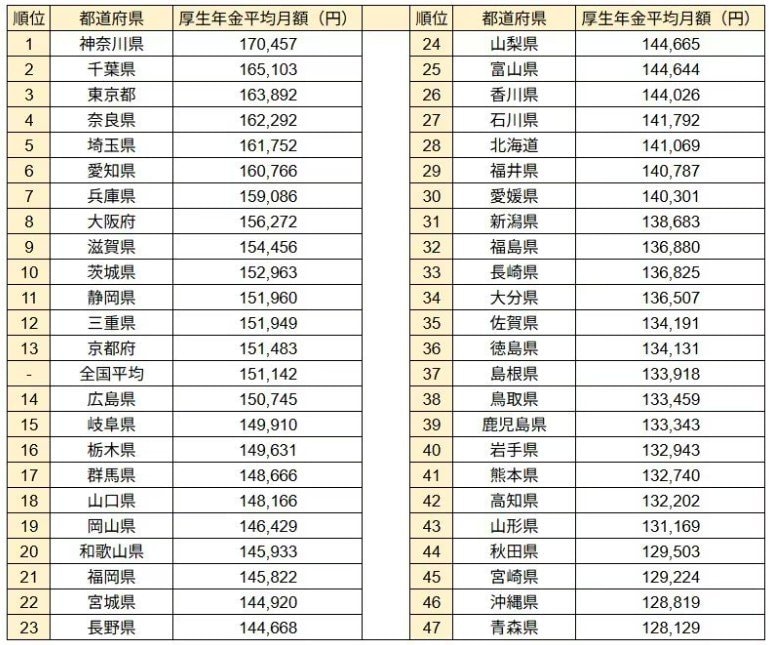 | 順位 | 都道府県 | 厚生年金平均月額（円） |
|---|---|---|
| 1 | 神奈川県 | 170,457 |
| 2 | 千葉県 | 165,103 |
| 3 | 東京都 | 163,892 |
| 4 | 奈良県 | 162,292 |
| 5 | 埼玉県 | 161,752 |
| 6 | 愛知県 | 160,766 |
| 7 | 兵庫県 | 159,086 |
| 8 | 大阪府 | 156,272 |
| 9 | 滋賀県 | 154,456 |
| 10 | 茨城県 | 152,963 |
| 11 | 静岡県 | 151,960 |
| 12 | 三重県 | 151,949 |
| 13 | 京都府 | 151,483 |
| - | 全国平均 | 151,142 |
| 14 | 広島県 | 150,745 |
| 15 | 岐阜県 | 149,910 |
| 16 | 栃木県 | 149,631 |
| 17 | 群馬県 | 148,666 |
| 18 | 山口県 | 148,166 |
| 19 | 岡山県 | 146,429 |
| 20 | 和歌山県 | 145,933 |
| 21 | 福岡県 | 145,822 |
| 22 | 宮城県 | 144,920 |
| 23 | 長野県 | 144,668 |

| 順位 | 都道府県 | 厚生年金平均月額（円） |
|---|---|---|
| 24 | 山梨県 | 144,665 |
| 25 | 富山県 | 144,644 |
| 26 | 香川県 | 144,026 |
| 27 | 石川県 | 141,792 |
| 28 | 北海道 | 141,069 |
| 29 | 福井県 | 140,787 |
| 30 | 愛媛県 | 140,301 |
| 31 | 新潟県 | 138,683 |
| 32 | 福島県 | 136,880 |
| 33 | 長崎県 | 136,825 |
| 34 | 大分県 | 136,507 |
| 35 | 佐賀県 | 134,191 |
| 36 | 徳島県 | 134,131 |
| 37 | 島根県 | 133,918 |
| 38 | 鳥取県 | 133,459 |
| 39 | 鹿児島県 | 133,343 |
| 40 | 岩手県 | 132,943 |
| 41 | 熊本県 | 132,740 |
| 42 | 高知県 | 132,202 |
| 43 | 山形県 | 131,169 |
| 44 | 秋田県 | 129,503 |
| 45 | 宮崎県 | 129,224 |
| 46 | 沖縄県 | 128,819 |
| 47 | 青森県 | 128,129 |